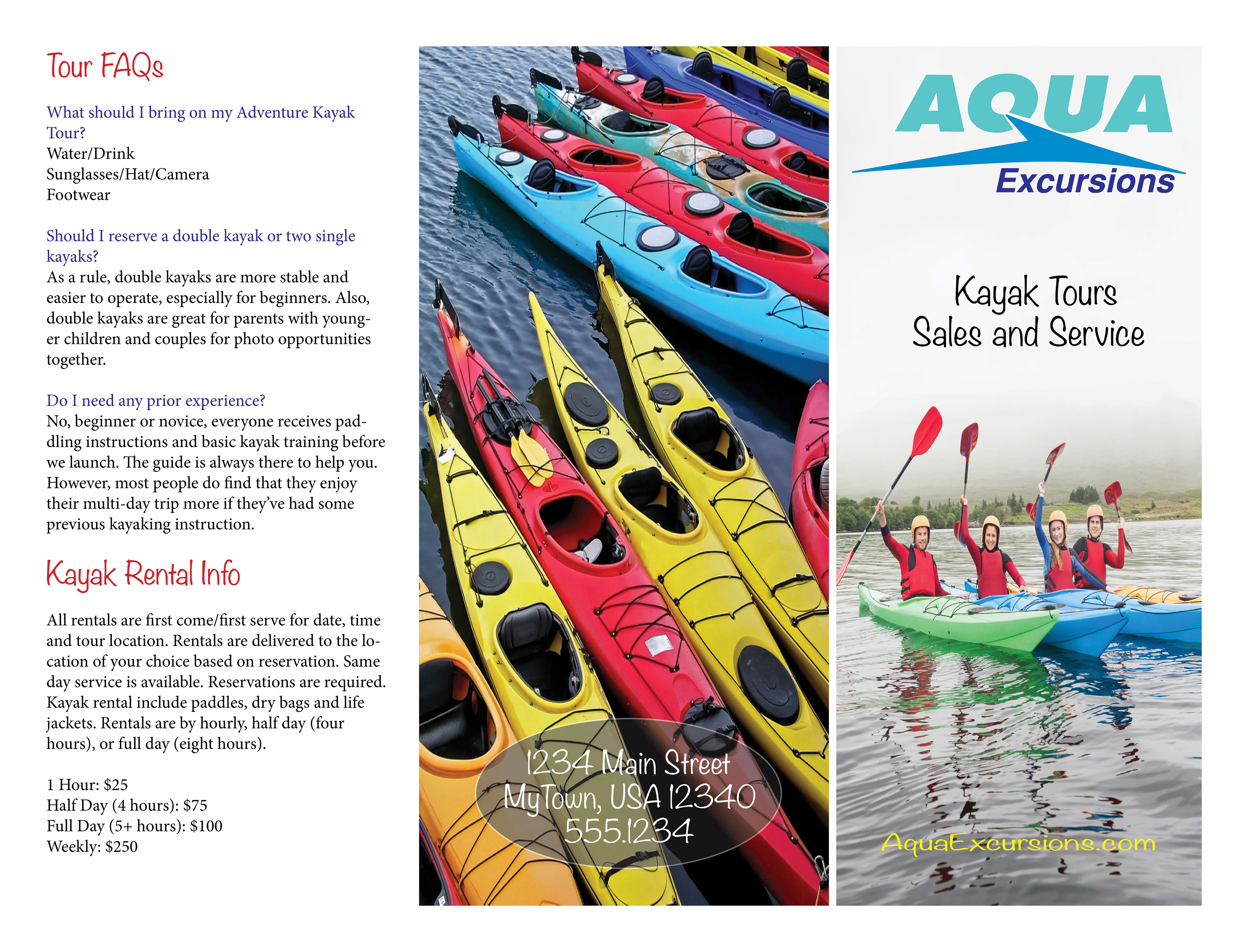 Tour FAQs

What should I bring on my Adventure Kayak Tour?
Water/Drink
Sunglasses/Hat/Camera
Footwear

Should I reserve a double kayak or two single kayaks?
As a rule, double kayaks are more stable and easier to operate, especially for beginners. Also, double kayaks are great for parents with younger children and couples for photo opportunities together.

Do I need any prior experience?
No, beginner or novice, everyone receives paddling instructions and basic kayak training before we launch. The guide is always there to help you. However, most people do find that they enjoy their multi-day trip more if they've had some previous kayaking instruction.

Kayak Rental Info

All rentals are first come/first serve for date, time and tour location. Rentals are delivered to the location of your choice based on reservation. Same day service is available. Reservations are required. Kayak rental include paddles, dry bags and life jackets. Rentals are by hourly, half day (four hours), or full day (eight hours).

1 Hour: $25
Half Day (4 hours): $75
Full Day (5+ hours): $100
Weekly: $250

1234 Main Street
MyTown, USA 12340
555.1234

AQUA
Excursions

Kayak Tours
Sales and Service

AquaExcursions.com